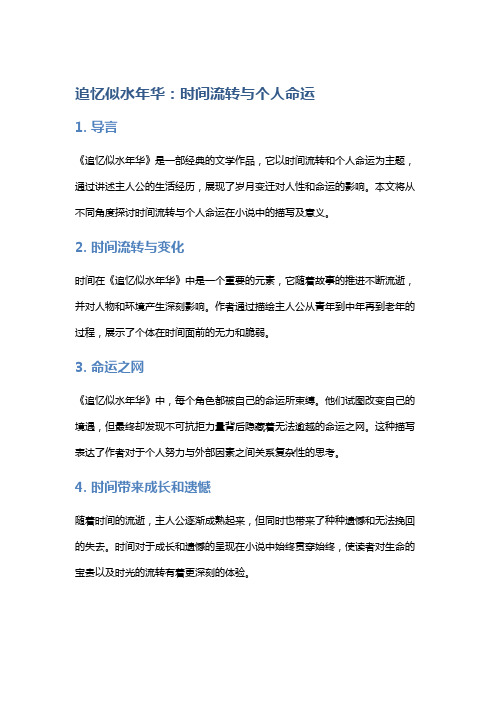 追忆似水年华：时间流转与个人命运

1. 导言

《追忆似水年华》是一部经典的文学作品，它以时间流转和个人命运为主题，通过讲述主人公的生活经历，展现了岁月变迁对人性和命运的影响。本文将从不同角度探讨时间流转与个人命运在小说中的描写及意义。

2. 时间流转与变化

时间在《追忆似水年华》中是一个重要的元素，它随着故事的推进不断流逝，并对人物和环境产生深刻影响。作者通过描绘主人公从青年到中年再到老年的过程，展示了个体在时间面前的无力和脆弱。

3. 命运之网

《追忆似水年华》中，每个角色都被自己的命运所束缚。他们试图改变自己的境遇，但最终却发现不可抗拒力量背后隐藏着无法逾越的命运之网。这种描写表达了作者对于个人努力与外部因素之间关系复杂性的思考。

4. 时间带来成长和遗憾

随着时间的流逝，主人公逐渐成熟起来，但同时也带来了种种遗憾和无法挽回的失去。时间对于成长和遗憾的呈现在小说中始终贯穿始终，使读者对生命的宝贵以及时光的流转有着更深刻的体验。